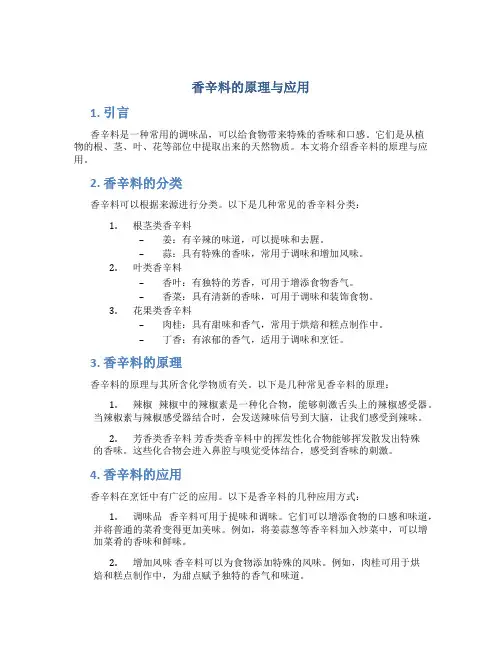 香辛料的原理与应用

1. 引言

香辛料是一种常用的调味品，可以给食物带来特殊的香味和口感。它们是从植物的根、茎、叶、花等部位中提取出来的天然物质。本文将介绍香辛料的原理与应用。

2. 香辛料的分类

香辛料可以根据来源进行分类。以下是几种常见的香辛料分类：

1. 根茎类香辛料
– 姜：有辛辣的味道，可以提味和去腥。
– 蒜：具有特殊的香味，常用于调味和增加风味。
2. 叶类香辛料
– 香叶：有独特的芳香，可用于增添食物香气。
– 香菜：具有清新的香味，可用于调味和装饰食物。
3. 花果类香辛料
– 肉桂：具有甜味和香气，常用于烘焙和糕点制作中。
– 丁香：有浓郁的香气，适用于调味和烹饪。

3. 香辛料的原理

香辛料的原理与其所含化学物质有关。以下是几种常见香辛料的原理：

1. 辣椒 辣椒中的辣椒素是一种化合物，能够刺激舌头上的辣椒感受器。当辣椒素与辣椒感受器结合时，会发送辣味信号到大脑，让我们感受到辣味。

2. 芳香类香辛料 芳香类香辛料中的挥发性化合物能够挥发散发出特殊的香味。这些化合物会进入鼻腔与嗅觉受体结合，感受到香味的刺激。

4. 香辛料的应用

香辛料在烹饪中有广泛的应用。以下是香辛料的几种应用方式：

1. 调味品 香辛料可用于提味和调味。它们可以增添食物的口感和味道，并将普通的菜肴变得更加美味。例如，将姜蒜葱等香辛料加入炒菜中，可以增加菜肴的香味和鲜味。

2. 增加风味 香辛料可以为食物添加特殊的风味。例如，肉桂可用于烘焙和糕点制作中，为甜点赋予独特的香气和味道。